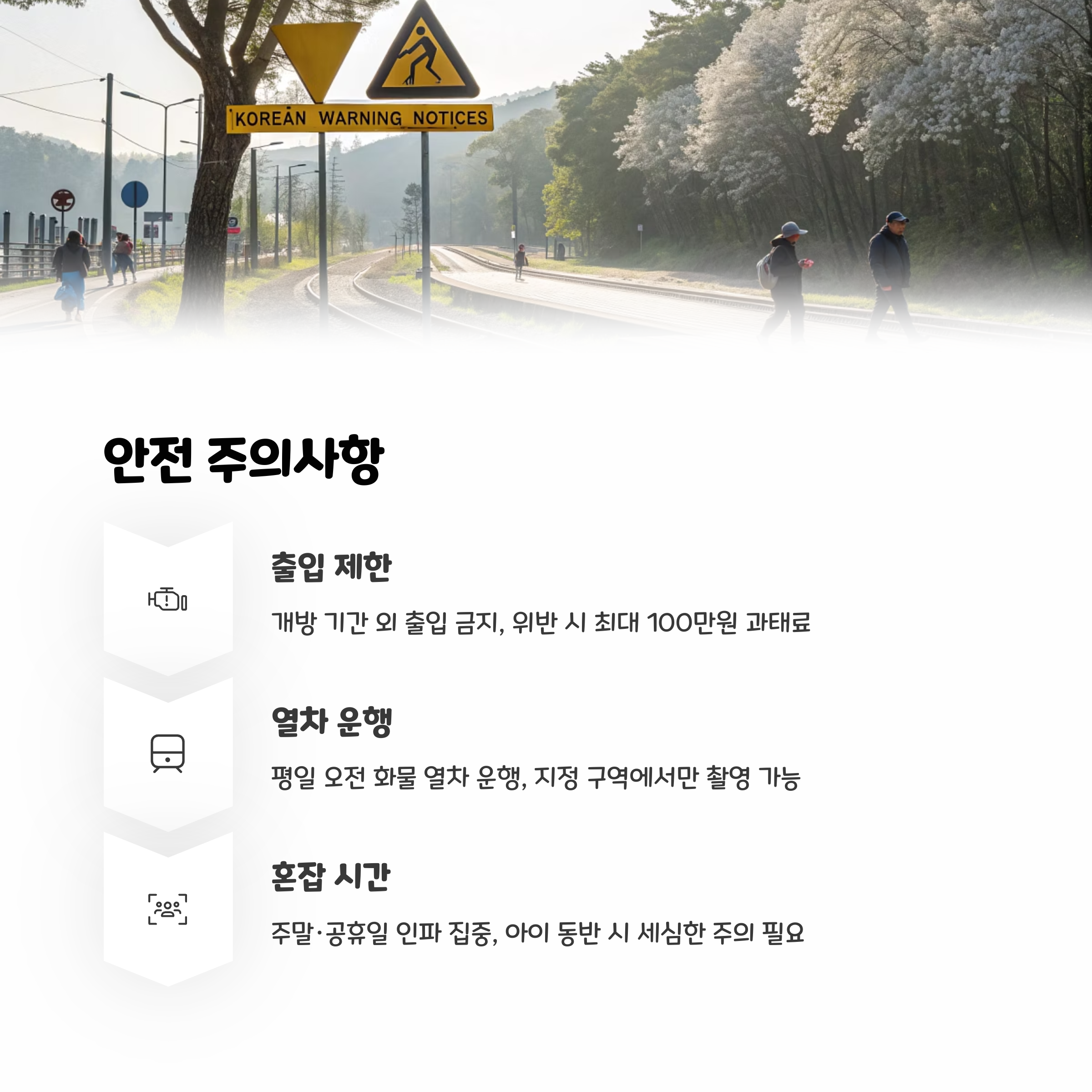 KOREAN WARNING NOTICES

안전 주의사항

출입 제한

개방 기간 외 출입 금지, 위반 시 최대 100만원 과태료

열차 운행

평일 오전 화물 열차 운행, 지정 구역에서만 촬영 가능

혼잡 시간

주말·공휴일 인파 집중, 아이 동반 시 세심한 주의 필요